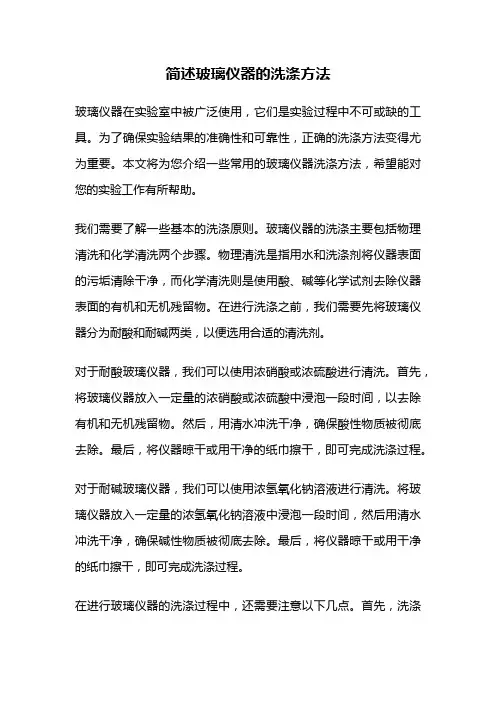 简述玻璃仪器的洗涤方法

玻璃仪器在实验室中被广泛使用，它们是实验过程中不可或缺的工具。为了确保实验结果的准确性和可靠性，正确的洗涤方法变得尤为重要。本文将为您介绍一些常用的玻璃仪器洗涤方法，希望能对您的实验工作有所帮助。

我们需要了解一些基本的洗涤原则。玻璃仪器的洗涤主要包括物理清洗和化学清洗两个步骤。物理清洗是指用水和洗涤剂将仪器表面的污垢清除干净，而化学清洗则是使用酸、碱等化学试剂去除仪器表面的有机和无机残留物。在进行洗涤之前，我们需要先将玻璃仪器分为耐酸和耐碱两类，以便选用合适的清洗剂。

对于耐酸玻璃仪器，我们可以使用浓硝酸或浓硫酸进行清洗。首先，将玻璃仪器放入一定量的浓硝酸或浓硫酸中浸泡一段时间，以去除有机和无机残留物。然后，用清水冲洗干净，确保酸性物质被彻底去除。最后，将仪器晾干或用干净的纸巾擦干，即可完成洗涤过程。

对于耐碱玻璃仪器，我们可以使用浓氢氧化钠溶液进行清洗。将玻璃仪器放入一定量的浓氢氧化钠溶液中浸泡一段时间，然后用清水冲洗干净，确保碱性物质被彻底去除。最后，将仪器晾干或用干净的纸巾擦干，即可完成洗涤过程。

在进行玻璃仪器的洗涤过程中，还需要注意以下几点。首先，洗涤